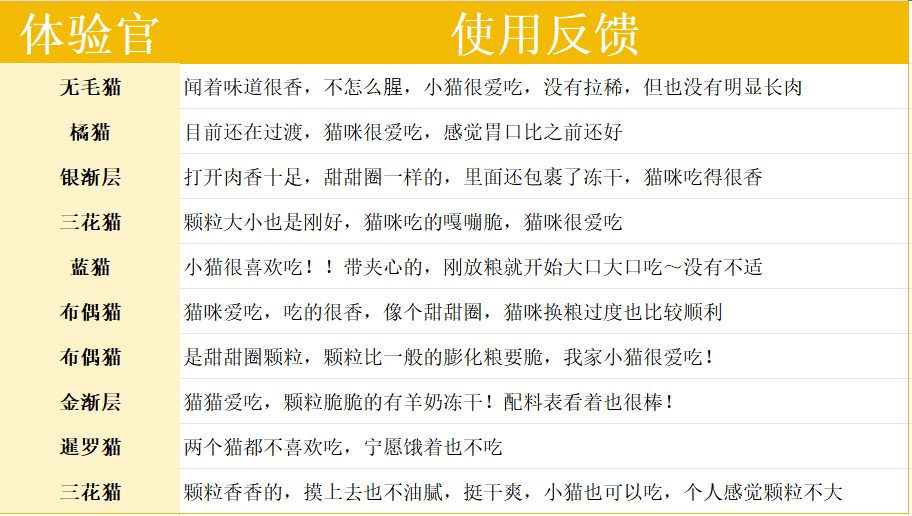 | 体验官 | 使用反馈 |
|---|---|
| 无毛猫 | 闻着味道很香，不怎么腥，小猫很爱吃，没有拉稀，但也没有明显长肉 |
| 橘猫 | 目前还在过渡，猫咪很爱吃，感觉胃口比之前还好 |
| 银渐层 | 打开肉香十足，甜甜圈一样的，里面还包裹了冻干，猫咪吃得很香 |
| 三花猫 | 颗粒大小也是刚好，猫咪吃的嘎嘣脆，猫咪很爱吃 |
| 蓝猫 | 小猫很喜欢吃！！带夹心的，刚放粮就开始大口大口吃～没有不适 |
| 布偶猫 | 猫咪爱吃，吃的很香，像个甜甜圈，猫咪换粮过度也比较顺利 |
| 布偶猫 | 是甜甜圈颗粒，颗粒比一般的膨化粮要脆，我家小猫很爱吃！ |
| 金渐层 | 猫猫爱吃，颗粒脆脆的有羊奶冻干！配料表看着也很棒！ |
| 暹罗猫 | 两个猫都不喜欢吃，宁愿饿着也不吃 |
| 三花猫 | 颗粒香香的，摸上去也不油腻，挺干爽，小猫也可以吃，个人感觉颗粒不大 |